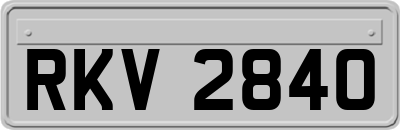 RKV 2840